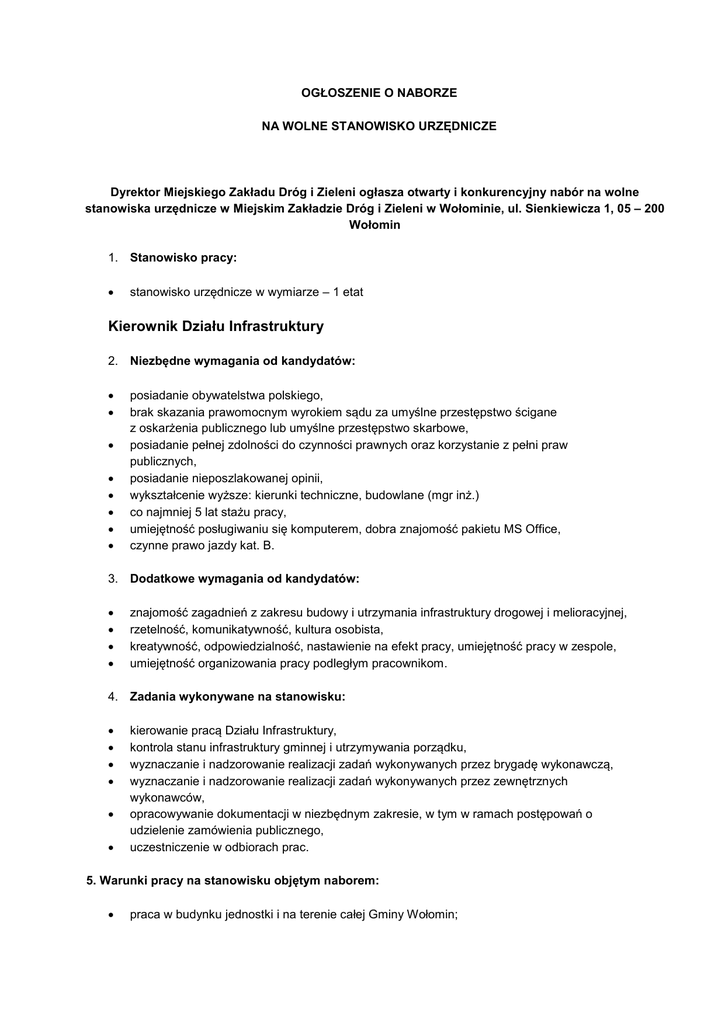 OGŁOSZENIE O NABORZE

NA WOLNE STANOWISKO URZĘDNICZE

Dyrektor Miejskiego Zakładu Dróg i Zieleni ogłasza otwarty i konkurencyjny nabór na wolne stanowiska urzędnicze w Miejskim Zakładzie Dróg i Zieleni w Wołominie, ul. Sienkiewicza 1, 05 – 200 Wołomin

1. Stanowisko pracy:

• stanowisko urzędnicze w wymiarze – 1 etat

Kierownik Działu Infrastruktury

2. Niezbędne wymagania od kandydatów:

• posiadanie obywatelstwa polskiego,
• brak skazania prawomocnym wyrokiem sądu za umyślne przestępstwo ścigane z oskarżenia publicznego lub umyślne przestępstwo skarbowe,
• posiadanie pełnej zdolności do czynności prawnych oraz korzystanie z pełni praw publicznych,
• posiadanie nieposzlakowanej opinii,
• wykształcenie wyższe: kierunki techniczne, budowlane (mgr inż.)
• co najmniej 5 lat stażu pracy,
• umiejętność posługiwaniu się komputerem, dobra znajomość pakietu MS Office,
• czynne prawo jazdy kat. B.

3. Dodatkowe wymagania od kandydatów:

• znajomość zagadnień z zakresu budowy i utrzymania infrastruktury drogowej i melioracyjnej,
• rzetelność, komunikatywność, kultura osobista,
• kreatywność, odpowiedzialność, nastawienie na efekt pracy, umiejętność pracy w zespole,
• umiejętność organizowania pracy podległym pracownikom.

4. Zadania wykonywane na stanowisku:

• kierowanie pracą Działu Infrastruktury,
• kontrola stanu infrastruktury gminnej i utrzymywania porządku,
• wyznaczanie i nadzorowanie realizacji zadań wykonywanych przez brygadę wykonawczą,
• wyznaczanie i nadzorowanie realizacji zadań wykonywanych przez zewnętrznych wykonawców,
• opracowywanie dokumentacji w niezbędnym zakresie, w tym w ramach postępowań o udzielenie zamówienia publicznego,
• uczestniczenie w odbiorach prac.

5. Warunki pracy na stanowisku objętym naborem:

• praca w budynku jednostki i na terenie całej Gminy Wołomin;